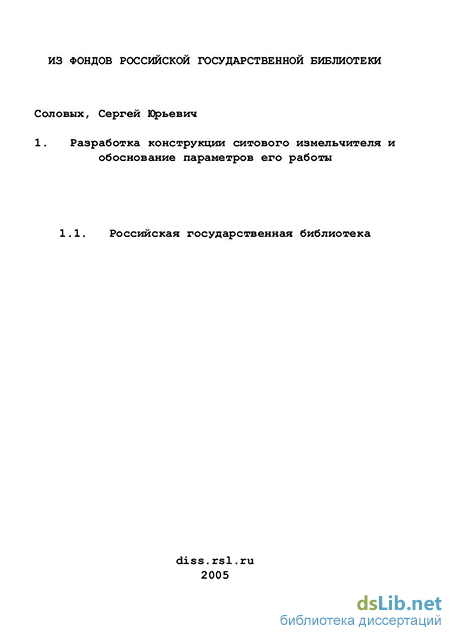 ИЗ ФОНДОВ РОССИЙСКОЙ ГОСУДАРСТВЕННОЙ БИБЛИОТЕКИ

Соловых, Сергей Юрьевич

1. Разработка конструкции ситового измельчителя и обоснование параметров его работы

1.1. Российская государственная библиотека

diss.rsl.ru
2005

dsLib.net
библиотека диссертаций